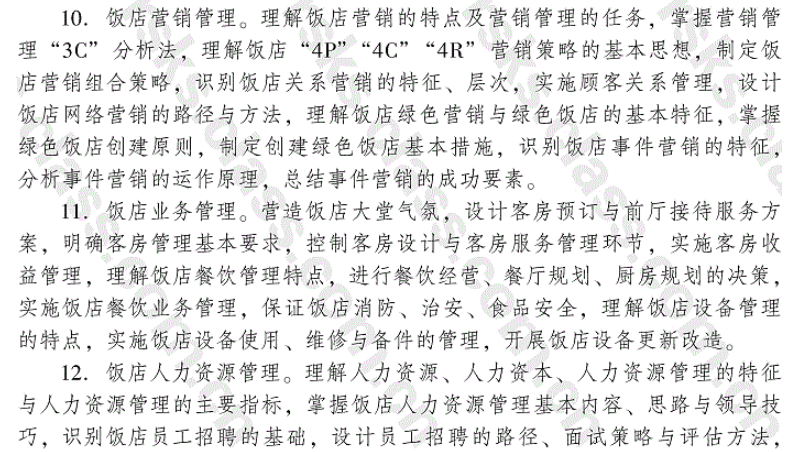 10. 饭店营销管理。理解饭店营销的特点及营销管理的任务，掌握营销管理“3C”分析法，理解饭店“4P”“4C”“4R”营销策略的基本思想，制定饭店营销组合策略，识别饭店关系营销的特征、层次，实施顾客关系管理，设计饭店网络营销的路径与方法，理解饭店绿色营销与绿色饭店的基本特征，掌握绿色饭店创建原则，制定创建绿色饭店基本措施，识别饭店事件营销的特征，分析事件营销的运作原理，总结事件营销的成功要素。

11. 饭店业务管理。营造饭店大堂气氛，设计客房预订与前厅接待服务方案，明确客房管理基本要求，控制客房设计与客房服务管理环节，实施客房收益管理，理解饭店餐饮管理特点，进行餐饮经营、餐厅规划、厨房规划的决策，实施饭店餐饮业务管理，保证饭店消防、治安、食品安全，理解饭店设备管理的特点，实施饭店设备使用、维修与备件的管理，开展饭店设备更新改造。

12. 饭店人力资源管理。理解人力资源、人力资本、人力资源管理的特征与人力资源管理的主要指标，掌握饭店人力资源管理基本内容、思路与领导技巧，识别饭店员工招聘的基础，设计员工招聘的路径、面试策略与评估方法，